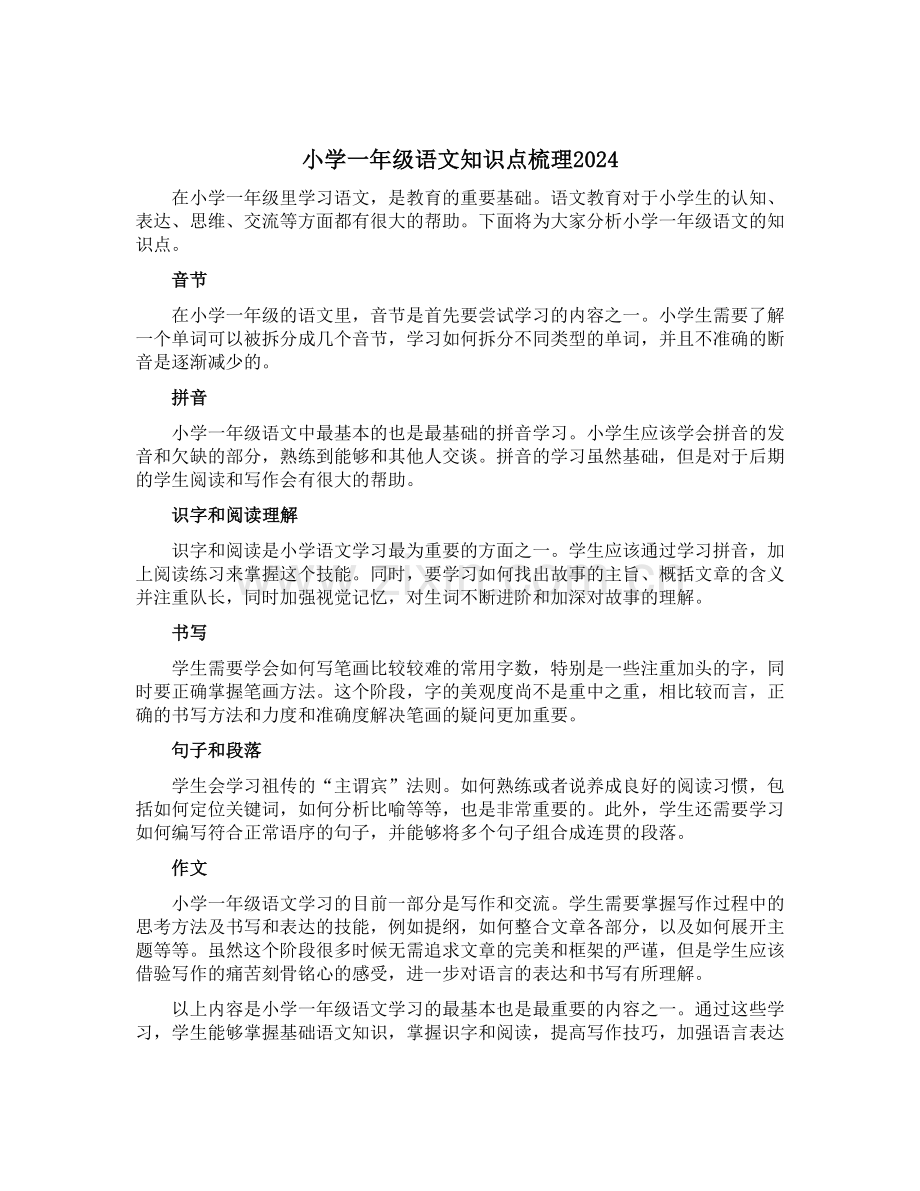 小学一年级语文知识点梳理2024

在小学一年级里学习语文，是教育的重要基础。语文教育对于小学生的认知、表达、思维、交流等方面都有很大的帮助。下面将为大家分析小学一年级语文的知识点。

音节

在小学一年级的语文里，音节是首先要尝试学习的内容之一。小学生需要了解一个单词可以被拆分成几个音节，学习如何拆分不同类型的单词，并且不准确的断音是逐渐减少的。

拼音

小学一年级语文中最基本的也是最基础的拼音学习。小学生应该学会拼音的发音和欠缺的部分，熟练到能够和其他人交谈。拼音的学习虽然基础，但是对于后期的学生阅读和写作会有很大的帮助。

识字和阅读理解

识字和阅读是小学语文学习最为重要的方面之一。学生应该通过学习拼音，加上阅读练习来掌握这个技能。同时，要学习如何找出故事的主旨、概括文章的含义并注重队长，同时加强视觉记忆，对生词不断进阶和加深对故事的理解。

书写

学生需要学会如何写笔画比较较难的常用字数，特别是一些注重加头的字，同时要正确掌握笔画方法。这个阶段，字的美观度尚不是重中之重，相比较而言，正确的书写方法和力度和准确度解决笔画的疑问更加重要。

句子和段落

学生会学习祖传的“主谓宾”法则。如何熟练或者说养成良好的阅读习惯，包括如何定位关键词，如何分析比喻等等，也是非常重要的。此外，学生还需要学习如何编写符合正常语序的句子，并能够将多个句子组合成连贯的段落。

作文

小学一年级语文学习的目前一部分是写作和交流。学生需要掌握写作过程中的思考方法及书写和表达的技能，例如提纲，如何整合文章各部分，以及如何展开主题等等。虽然这个阶段很多时候无需追求文章的完美和框架的严谨，但是学生应该借验写作的痛苦刻骨铭心的感受，进一步对语言的表达和书写有所理解。

以上内容是小学一年级语文学习的最基本也是最重要的内容之一。通过这些学习，学生能够掌握基础语文知识，掌握识字和阅读，提高写作技巧，加强语言表达